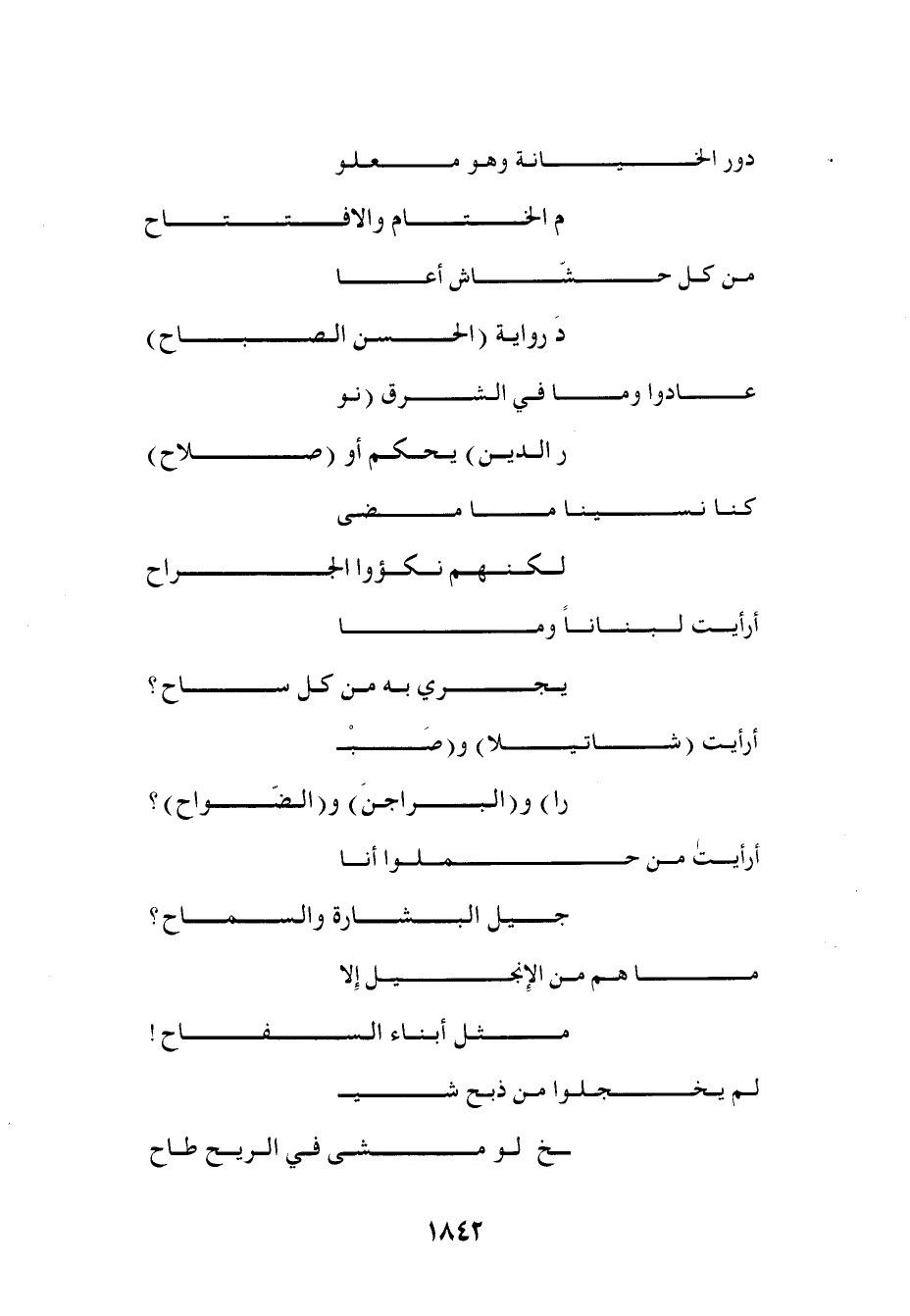 دور الخيانة وهو معلو
م الختام والافتتاح

من كل حشّاش أعا
دَ رواية (الحسن الصباح)

عادوا وما في الشرق (نو
ر الدين) يحكم أو (صلاح)

كنا نسينا ما مضى
لكنهم نكؤوا الجراح

أرأيت لبناناً وما
يجري به من كل ساح؟

أرأيت (شاتيلا) و(صَبْ
را) و(البراجنَ) و(الضّواح)؟

أرأيتَ من حملوا أنا
جيل البشارة والسماح؟

ما هم من الإنجيل إلا
مثل أبناء السفاح!

لم يخجلوا من ذبح شيـ
ـخ لو مشى في الريح طاح

١٨٤٢